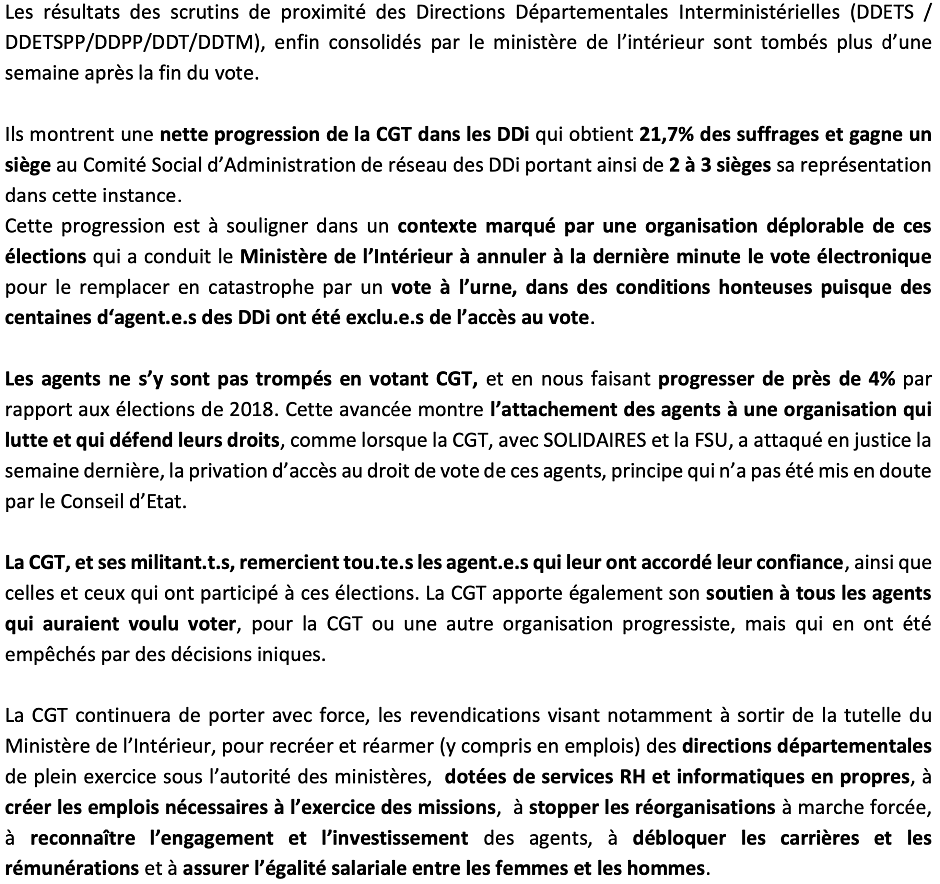 Les résultats des scrutins de proximité des Directions Départementales Interministérielles (DDETS / DDETSPP/DDPP/DDT/DDTM), enfin consolidés par le ministère de l'intérieur sont tombés plus d'une semaine après la fin du vote.

Ils montrent une nette progression de la CGT dans les DDi qui obtient 21,7% des suffrages et gagne un siège au Comité Social d'Administration de réseau des DDi portant ainsi de 2 à 3 sièges sa représentation dans cette instance.
Cette progression est à souligner dans un contexte marqué par une organisation déplorable de ces élections qui a conduit le Ministère de l'Intérieur à annuler à la dernière minute le vote électronique pour le remplacer en catastrophe par un vote à l'urne, dans des conditions honteuses puisque des centaines d'agent.e.s des DDi ont été exclu.e.s de l'accès au vote.

Les agents ne s'y sont pas trompés en votant CGT, et en nous faisant progresser de près de 4% par rapport aux élections de 2018. Cette avancée montre l'attachement des agents à une organisation qui lutte et qui défend leurs droits, comme lorsque la CGT, avec SOLIDAIRES et la FSU, a attaqué en justice la semaine dernière, la privation d'accès au droit de vote de ces agents, principe qui n'a pas été mis en doute par le Conseil d'Etat.

La CGT, et ses militant.t.s, remercient tou.te.s les agent.e.s qui leur ont accordé leur confiance, ainsi que celles et ceux qui ont participé à ces élections. La CGT apporte également son soutien à tous les agents qui auraient voulu voter, pour la CGT ou une autre organisation progressiste, mais qui en ont été empêchés par des décisions iniques.

La CGT continuera de porter avec force, les revendications visant notamment à sortir de la tutelle du Ministère de l'Intérieur, pour recréer et réarmer (y compris en emplois) des directions départementales de plein exercice sous l'autorité des ministères, dotées de services RH et informatiques en propres, à créer les emplois nécessaires à l'exercice des missions, à stopper les réorganisations à marche forcée, à reconnaître l'engagement et l'investissement des agents, à débloquer les carrières et les rémunérations et à assurer l'égalité salariale entre les femmes et les hommes.